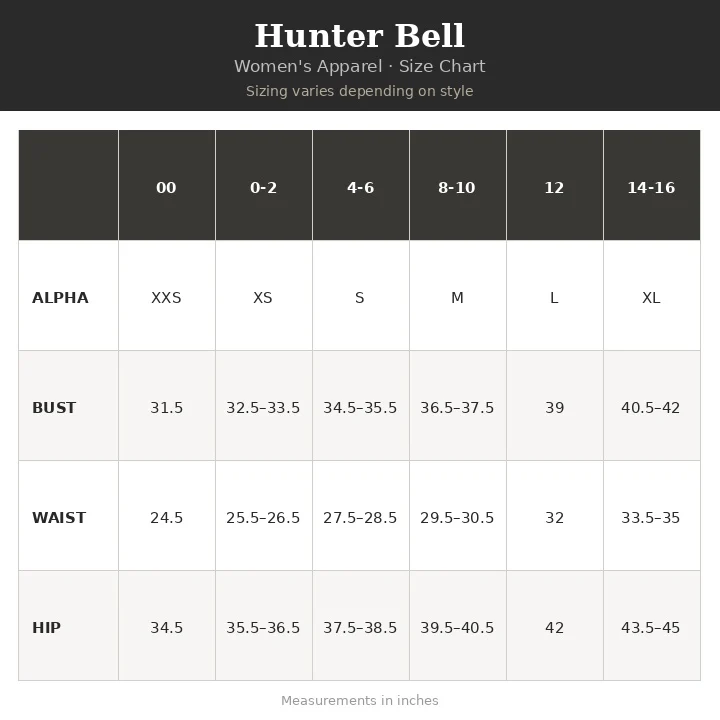 Hunter Bell
Women's Apparel · Size Chart
Sizing varies depending on style

| | 00 | 0-2 | 4-6 | 8-10 | 12 | 14-16 |
|---|---|---|---|---|---|---|
| ALPHA | XXS | XS | S | M | L | XL |
| BUST | 31.5 | 32.5–33.5 | 34.5–35.5 | 36.5–37.5 | 39 | 40.5–42 |
| WAIST | 24.5 | 25.5–26.5 | 27.5–28.5 | 29.5–30.5 | 32 | 33.5–35 |
| HIP | 34.5 | 35.5–36.5 | 37.5–38.5 | 39.5–40.5 | 42 | 43.5–45 |

Measurements in inches